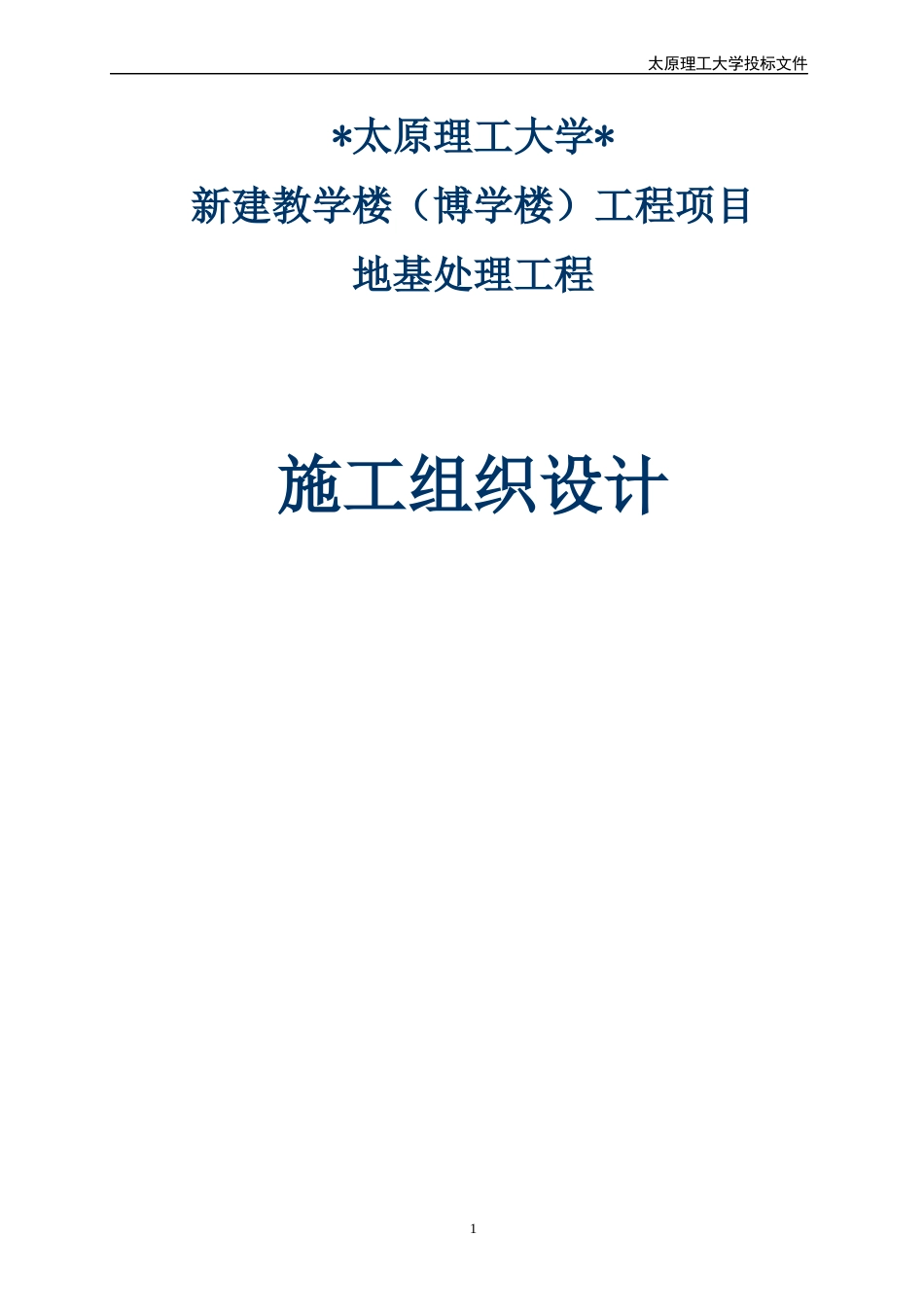 太原理工大学投标文件

*太原理工大学*

新建教学楼（博学楼）工程项目

地基处理工程

施工组织设计

1